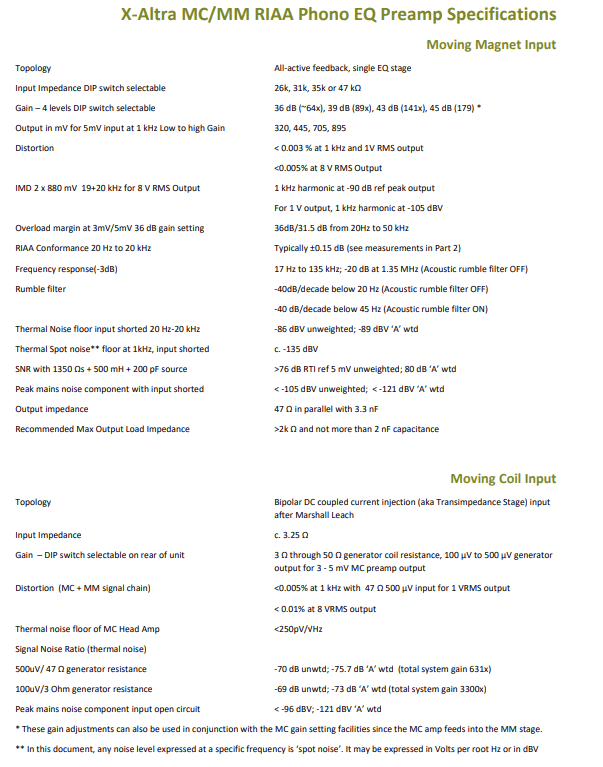 X-Altra MC/MM RIAA Phono EQ Preamp Specifications

Moving Magnet Input

| | |
|---|---|
| Topology | All-active feedback, single EQ stage |
| Input Impedance DIP switch selectable | 26k, 31k, 35k or 47 kΩ |
| Gain – 4 levels DIP switch selectable | 36 dB (~64x), 39 dB (89x), 43 dB (141x), 45 dB (179) * |
| Output in mV for 5mV input at 1 kHz Low to high Gain | 320, 445, 705, 895 |
| Distortion | < 0.003 % at 1 kHz and 1V RMS output |
| | <0.005% at 8 V RMS Output |
| IMD 2 x 880 mV 19+20 kHz for 8 V RMS Output | 1 kHz harmonic at -90 dB ref peak output |
| | For 1 V output, 1 kHz harmonic at -105 dBV |
| Overload margin at 3mV/5mV 36 dB gain setting | 36dB/31.5 dB from 20Hz to 50 kHz |
| RIAA Conformance 20 Hz to 20 kHz | Typically ±0.15 dB (see measurements in Part 2) |
| Frequency response(-3dB) | 17 Hz to 135 kHz; -20 dB at 1.35 MHz (Acoustic rumble filter OFF) |
| Rumble filter | -40dB/decade below 20 Hz (Acoustic rumble filter OFF) |
| | -40 dB/decade below 45 Hz (Acoustic rumble filter ON) |
| Thermal Noise floor input shorted 20 Hz-20 kHz | -86 dBV unweighted; -89 dBV 'A' wtd |
| Thermal Spot noise** floor at 1kHz, input shorted | c. -135 dBV |
| SNR with 1350 Ωs + 500 mH + 200 pF source | >76 dB RTI ref 5 mV unweighted; 80 dB 'A' wtd |
| Peak mains noise component with input shorted | < -105 dBV unweighted; < -121 dBV 'A' wtd |
| Output impedance | 47 Ω in parallel with 3.3 nF |
| Recommended Max Output Load Impedance | >2k Ω and not more than 2 nF capacitance |

Moving Coil Input

| | |
|---|---|
| Topology | Bipolar DC coupled current injection (aka Transimpedance Stage) input after Marshall Leach |
| Input Impedance | c. 3.25 Ω |
| Gain – DIP switch selectable on rear of unit | 3 Ω through 50 Ω generator coil resistance, 100 µV to 500 µV generator output for 3 - 5 mV MC preamp output |
| Distortion (MC + MM signal chain) | <0.005% at 1 kHz with 47 Ω 500 µV input for 1 VRMS output |
| | < 0.01% at 8 VRMS output |
| Thermal noise floor of MC Head Amp | <250pV/√Hz |
| Signal Noise Ratio (thermal noise) | |
| 500uV/ 47 Ω generator resistance | -70 dB unwtd; -75.7 dB 'A' wtd (total system gain 631x) |
| 100uV/3 Ohm generator resistance | -69 dB unwtd; -73 dB 'A' wtd (total system gain 3300x) |
| Peak mains noise component input open circuit | < -96 dBV; -121 dBV 'A' wtd |

* These gain adjustments can also be used in conjunction with the MC gain setting facilities since the MC amp feeds into the MM stage.

** In this document, any noise level expressed at a specific frequency is 'spot noise'. It may be expressed in Volts per root Hz or in dBV